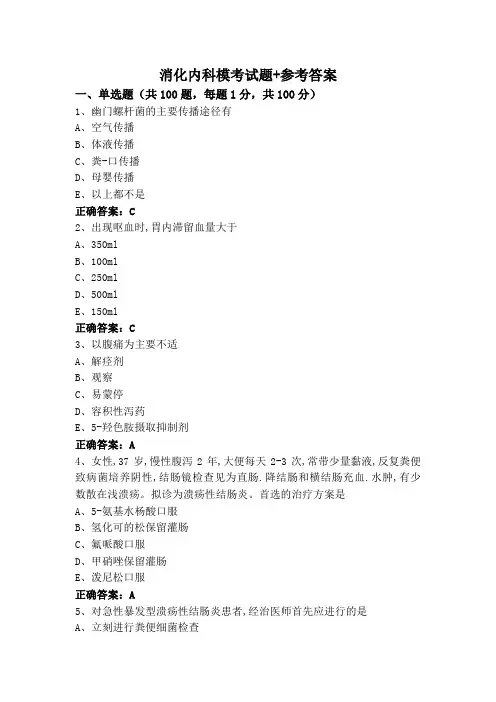 消化内科模考试题+参考答案

一、单选题（共 100 题，每题 1 分，共 100 分）

1、幽门螺杆菌的主要传播途径有

A、空气传播

B、体液传播

C、粪-口传播

D、母婴传播

E、以上都不是

正确答案：C

2、出现呕血时,胃内滞留血量大于

A、350ml

B、100ml

C、250ml

D、500ml

E、150ml

正确答案：C

3、以腹痛为主要不适

A、解痉剂

B、观察

C、易蒙停

D、容积性泻药

E、5-羟色胺摄取抑制剂

正确答案：A

4、女性,37 岁,慢性腹泻 2 年,大便每天 2-3 次,常带少量黏液,反复粪便致病菌培养阴性,结肠镜检查见为直肠.降结肠和横结肠充血.水肿,有少数散在浅溃疡。拟诊为溃疡性结肠炎。首选的治疗方案是

A、5-氨基水杨酸口服

B、氢化可的松保留灌肠

C、氟哌酸口服

D、甲硝唑保留灌肠

E、泼尼松口服

正确答案：A

5、对急性暴发型溃疡性结肠炎患者,经治医师首先应进行的是

A、立刻进行粪便细菌检查